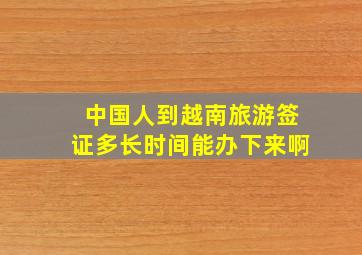 中国人到越南旅游签证多长时间能办下来啊